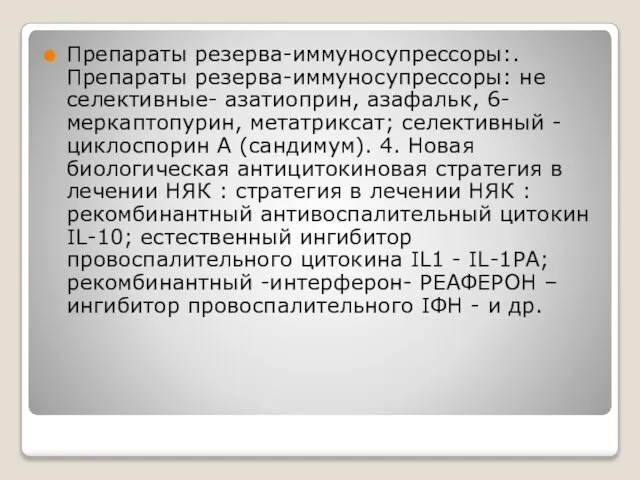 Препараты резерва-иммуносупрессоры:. Препараты резерва-иммуносупрессоры: не селективные- азатиоприн, азафальк, 6-меркаптопурин, метатриксат; селективный - циклоспорин А (сандимум). 4. Новая биологическая антицитокиновая стратегия в лечении НЯК : стратегия в лечении НЯК : рекомбинантный антивоспалительный цитокин IL-10; естественный ингибитор провоспалительного цитокина IL1 - IL-1РА; рекомбинантный -интерферон- РЕАФЕРОН – ингибитор провоспалительного IФН - и др.